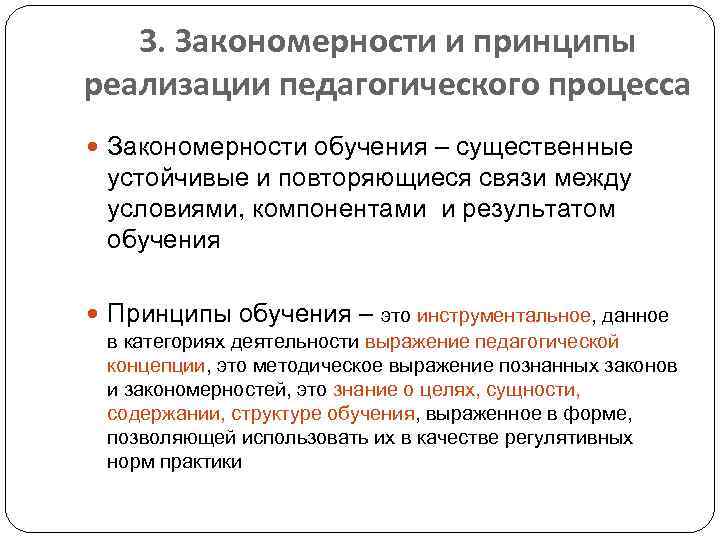 3. Закономерности и принципы реализации педагогического процесса

Закономерности обучения – существенные устойчивые и повторяющиеся связи между условиями, компонентами и результатом обучения

Принципы обучения – это инструментальное, данное в категориях деятельности выражение педагогической концепции, это методическое выражение познанных законов и закономерностей, это знание о целях, сущности, содержании, структуре обучения, выраженное в форме, позволяющей использовать их в качестве регулятивных норм практики